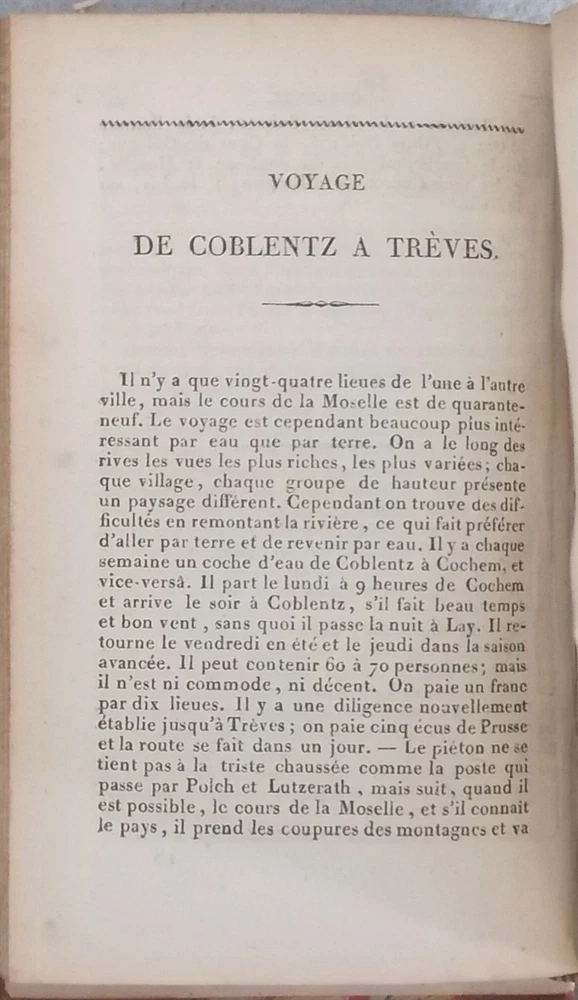 VOYAGE

DE COBLENTZ A TRÈVES.

Il n'y a que vingt-quatre lieues de l'une à l'autre ville, mais le cours de la Moselle est de quarante-neuf. Le voyage est cependant beaucoup plus intéressant par eau que par terre. On a le long des rives les vues les plus riches, les plus variées; chaque village, chaque groupe de hauteur présente un paysage différent. Cependant on trouve des difficultés en remontant la rivière, ce qui fait préférer d'aller par terre et de revenir par eau. Il y a chaque semaine un coche d'eau de Coblentz à Cochem, et vice-versâ. Il part le lundi à 9 heures de Cochem et arrive le soir à Coblentz, s'il fait beau temps et bon vent, sans quoi il passe la nuit à Lay. Il retourne le vendredi en été et le jeudi dans la saison avancée. Il peut contenir 60 à 70 personnes; mais il n'est ni commode, ni décent. On paie un franc par dix lieues. Il y a une diligence nouvellement établie jusqu'à Trèves; on paie cinq écus de Prusse et la route se fait dans un jour. — Le piéton ne se tient pas à la triste chaussée comme la poste qui passe par Polch et Lutzerath, mais suit, quand il est possible, le cours de la Moselle, et s'il connait le pays, il prend les coupures des montagnes et va